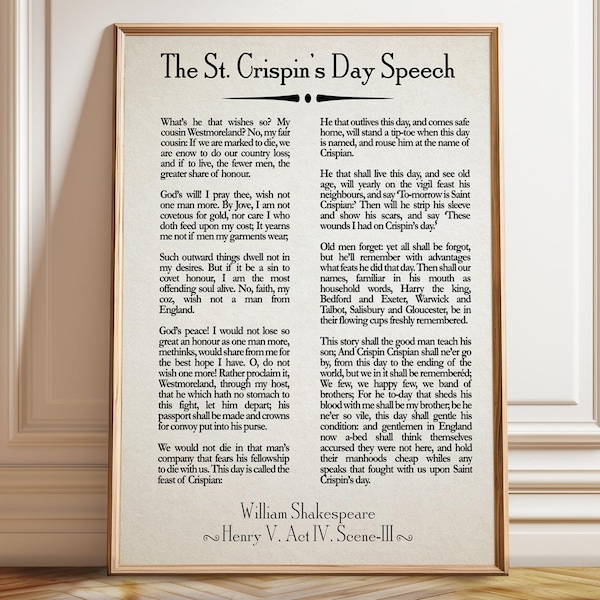 The St. Crispin's Day Speech

What's he that wishes so? My cousin Westmoreland? No, my fair cousin: If we are marked to die, we are enow to do our country loss; and if to live, the fewer men, the greater share of honour.

God's will! I pray thee, wish not one man more. By Jove, I am not covetous for gold, nor care I who doth feed upon my cost; It yearns me not if men my garments wear;

Such outward things dwell not in my desires. But if it be a sin to covet honour, I am the most offending soul alive. No, faith, my coz, wish not a man from England.

God's peace! I would not lose so great an honour as one man more, methinks, would share from me for the best hope I have. O, do not wish one more! Rather proclaim it, Westmoreland, through my host, that he which hath no stomach to this fight, let him depart; his passport shall be made and crowns for convoy put into his purse.

We would not die in that man's company that fears his fellowship to die with us. This day is called the feast of Crispian:

He that outlives this day, and comes safe home, will stand a tip-toe when this day is named, and rouse him at the name of Crispian.

He that shall live this day, and see old age, will yearly on the vigil feast his neighbours, and say 'To-morrow is Saint Crispian:' Then will he strip his sleeve and show his scars, and say 'These wounds I had on Crispin's day.'

Old men forget: yet all shall be forgot, but he'll remember with advantages what feats he did that day. Then shall our names, familiar in his mouth as household words, Harry the king, Bedford and Exeter, Warwick and Talbot, Salisbury and Gloucester, be in their flowing cups freshly remembered.

This story shall the good man teach his son; And Crispin Crispian shall ne'er go by, from this day to the ending of the world, but we in it shall be rememberéd; We few, we happy few, we band of brothers; For he to-day that sheds his blood with me shall be my brother; be he ne'er so vile, this day shall gentle his condition: and gentlemen in England now a-bed shall think themselves accursed they were not here, and hold their manhoods cheap whiles any speaks that fought with us upon Saint Crispin's day.

William Shakespeare
Henry V. Act IV. Scene-III